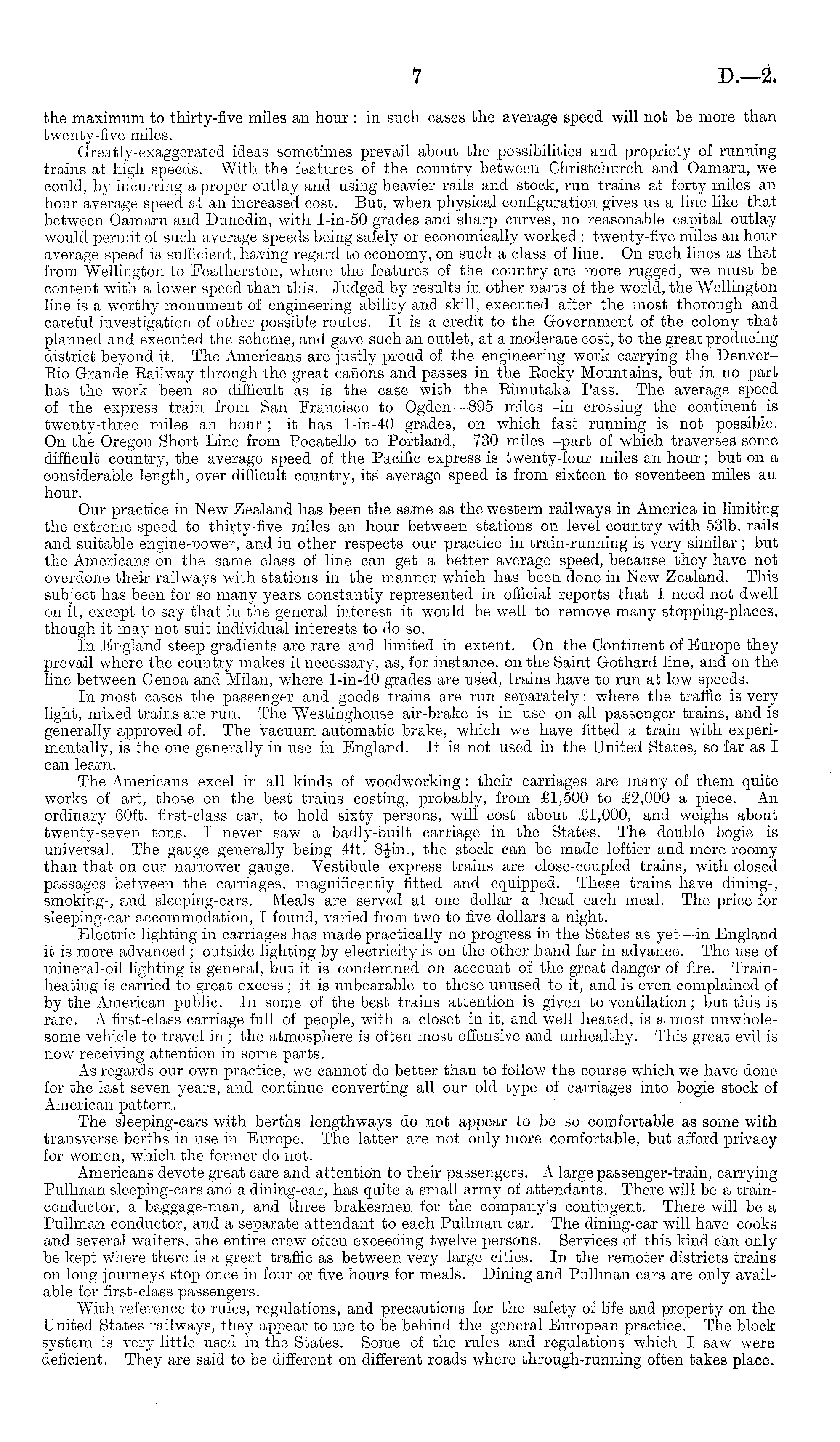 7 D.—2.

the maximum to thirty-five miles an hour: in such cases the average speed will not be more than twenty-five miles.

Greatly-exaggerated ideas sometimes prevail about the possibilities and propriety of running trains at high speeds. With the features of the country between Christchurch and Oamaru, we could, by incurring a proper outlay and using heavier rails and stock, run trains at forty miles an hour average speed at an increased cost. But, when physical configuration gives us a line like that between Oamaru and Dunedin, with 1-in-50 grades and sharp curves, no reasonable capital outlay would permit of such average speeds being safely or economically worked: twenty-five miles an hour average speed is sufficient, having regard to economy, on such a class of line. On such lines as that from Wellington to Featherston, where the features of the country are more rugged, we must be content with a lower speed than this. Judged by results in other parts of the world, the Wellington line is a worthy monument of engineering ability and skill, executed after the most thorough and careful investigation of other possible routes. It is a credit to the Government of the colony that planned and executed the scheme, and gave such an outlet, at a moderate cost, to the great producing district beyond it. The Americans are justly proud of the engineering work carrying the Denver–Rio Grande Railway through the great cañons and passes in the Rocky Mountains, but in no part has the work been so difficult as is the case with the Rimutaka Pass. The average speed of the express train from San Francisco to Ogden—895 miles—in crossing the continent is twenty-three miles an hour; it has 1-in-40 grades, on which fast running is not possible. On the Oregon Short Line from Pocatello to Portland,—730 miles—part of which traverses some difficult country, the average speed of the Pacific express is twenty-four miles an hour; but on a considerable length, over difficult country, its average speed is from sixteen to seventeen miles an hour.

Our practice in New Zealand has been the same as the western railways in America in limiting the extreme speed to thirty-five miles an hour between stations on level country with 53lb. rails and suitable engine-power, and in other respects our practice in train-running is very similar; but the Americans on the same class of line can get a better average speed, because they have not overdone their railways with stations in the manner which has been done in New Zealand. This subject has been for so many years constantly represented in official reports that I need not dwell on it, except to say that in the general interest it would be well to remove many stopping-places, though it may not suit individual interests to do so.

In England steep gradients are rare and limited in extent. On the Continent of Europe they prevail where the country makes it necessary, as, for instance, on the Saint Gothard line, and on the line between Genoa and Milan, where 1-in-40 grades are used, trains have to run at low speeds.

In most cases the passenger and goods trains are run separately: where the traffic is very light, mixed trains are run. The Westinghouse air-brake is in use on all passenger trains, and is generally approved of. The vacuum automatic brake, which we have fitted a train with experimentally, is the one generally in use in England. It is not used in the United States, so far as I can learn.

The Americans excel in all kinds of woodworking: their carriages are many of them quite works of art, those on the best trains costing, probably, from £1,500 to £2,000 a piece. An ordinary 60ft. first-class car, to hold sixty persons, will cost about £1,000, and weighs about twenty-seven tons. I never saw a badly-built carriage in the States. The double bogie is universal. The gauge generally being 4ft. 8½in., the stock can be made loftier and more roomy than that on our narrower gauge. Vestibule express trains are close-coupled trains, with closed passages between the carriages, magnificently fitted and equipped. These trains have dining-, smoking-, and sleeping-cars. Meals are served at one dollar a head each meal. The price for sleeping-car accommodation, I found, varied from two to five dollars a night.

Electric lighting in carriages has made practically no progress in the States as yet—in England it is more advanced; outside lighting by electricity is on the other hand far in advance. The use of mineral-oil lighting is general, but it is condemned on account of the great danger of fire. Train-heating is carried to great excess; it is unbearable to those unused to it, and is even complained of by the American public. In some of the best trains attention is given to ventilation; but this is rare. A first-class carriage full of people, with a closet in it, and well heated, is a most unwholesome vehicle to travel in; the atmosphere is often most offensive and unhealthy. This great evil is now receiving attention in some parts.

As regards our own practice, we cannot do better than to follow the course which we have done for the last seven years, and continue converting all our old type of carriages into bogie stock of American pattern.

The sleeping-cars with berths lengthways do not appear to be so comfortable as some with transverse berths in use in Europe. The latter are not only more comfortable, but afford privacy for women, which the former do not.

Americans devote great care and attention to their passengers. A large passenger-train, carrying Pullman sleeping-cars and a dining-car, has quite a small army of attendants. There will be a train-conductor, a baggage-man, and three brakesmen for the company's contingent. There will be a Pullman conductor, and a separate attendant to each Pullman car. The dining-car will have cooks and several waiters, the entire crew often exceeding twelve persons. Services of this kind can only be kept where there is a great traffic as between very large cities. In the remoter districts trains on long journeys stop once in four or five hours for meals. Dining and Pullman cars are only available for first-class passengers.

With reference to rules, regulations, and precautions for the safety of life and property on the United States railways, they appear to me to be behind the general European practice. The block system is very little used in the States. Some of the rules and regulations which I saw were deficient. They are said to be different on different roads where through-running often takes place.